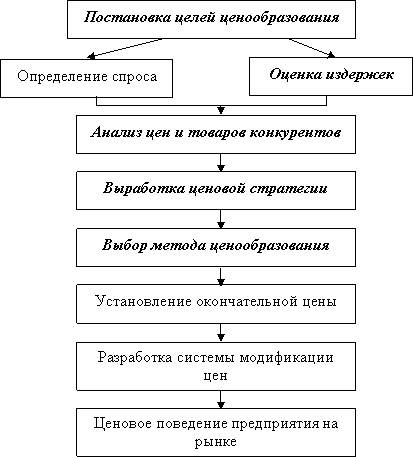 Постановка целей ценообразования

Определение спроса

Оценка издержек

Анализ цен и товаров конкурентов

Выработка ценовой стратегии

Выбор метода ценообразования

Установление окончательной цены

Разработка системы модификации цен

Ценовое поведение предприятия на рынке